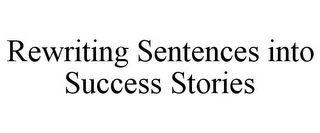 Rewriting Sentences into Success Stories